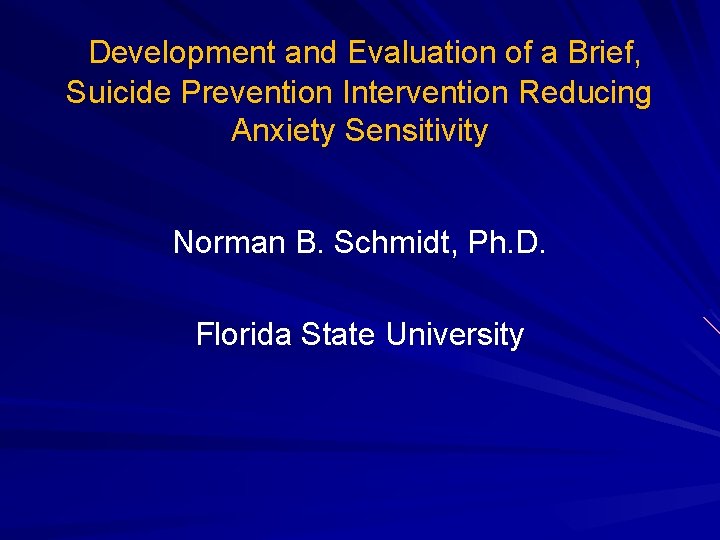 Development and Evaluation of a Brief, Suicide Prevention Intervention Reducing Anxiety Sensitivity

Norman B. Schmidt, Ph.D.

Florida State University